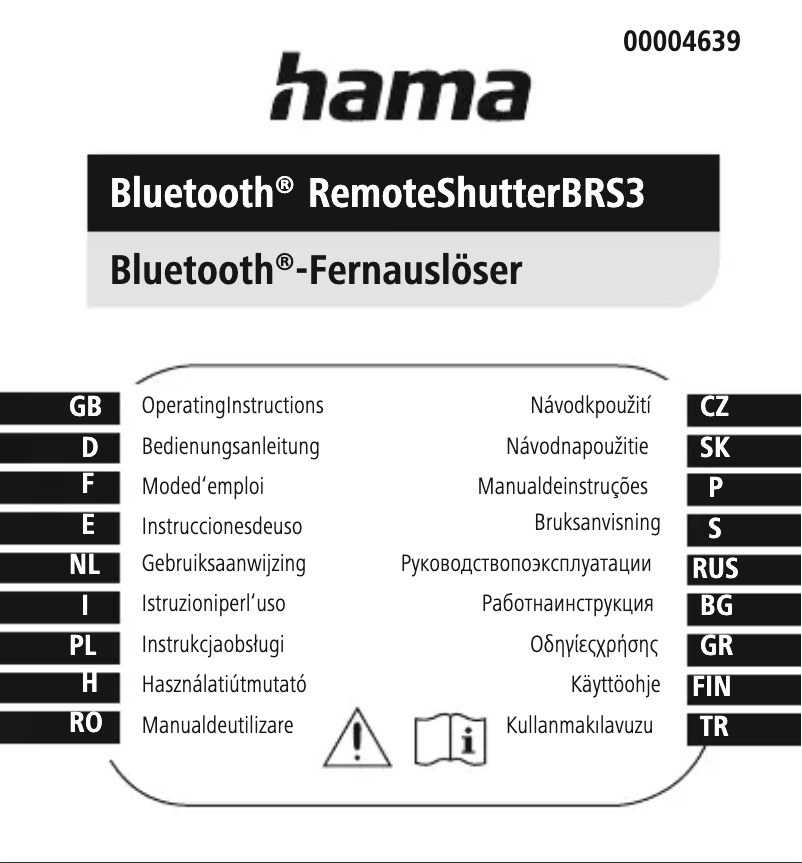 00004639

hama

Bluetooth® RemoteShutterBRS3

Bluetooth®-Fernauslöser

GB OperatingInstructions
D Bedienungsanleitung
F Moded'emploi
E Instruccionesdeuso
NL Gebruiksaanwijzing
I Istruzioniperl'uso
PL Instrukcjaobsługi
H Használatiútmutató
RO Manualdeutilizare

Návodkpoužití CZ
Návodnapoužitie SK
Manualdeinstruções P
Bruksanvisning S
Руководствопоэксплуатации RUS
Работнаинструкция BG
Οδηγίεςχρήσης GR
Käyttöohje FIN
Kullanmakılavuzu TR